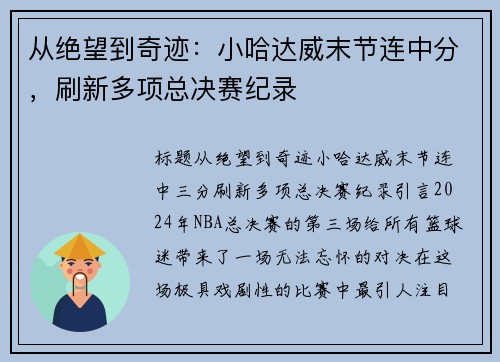 从绝望到奇迹：小哈达威末节连中分，刷新多项总决赛纪录

标题从绝望到奇迹小哈达威末节连中三分刷新多项总决赛纪录引言2024年NBA总决赛的第三场给所有篮球迷带来了一场无法忘怀的对决在这场极具戏剧性的比赛中最引人注目